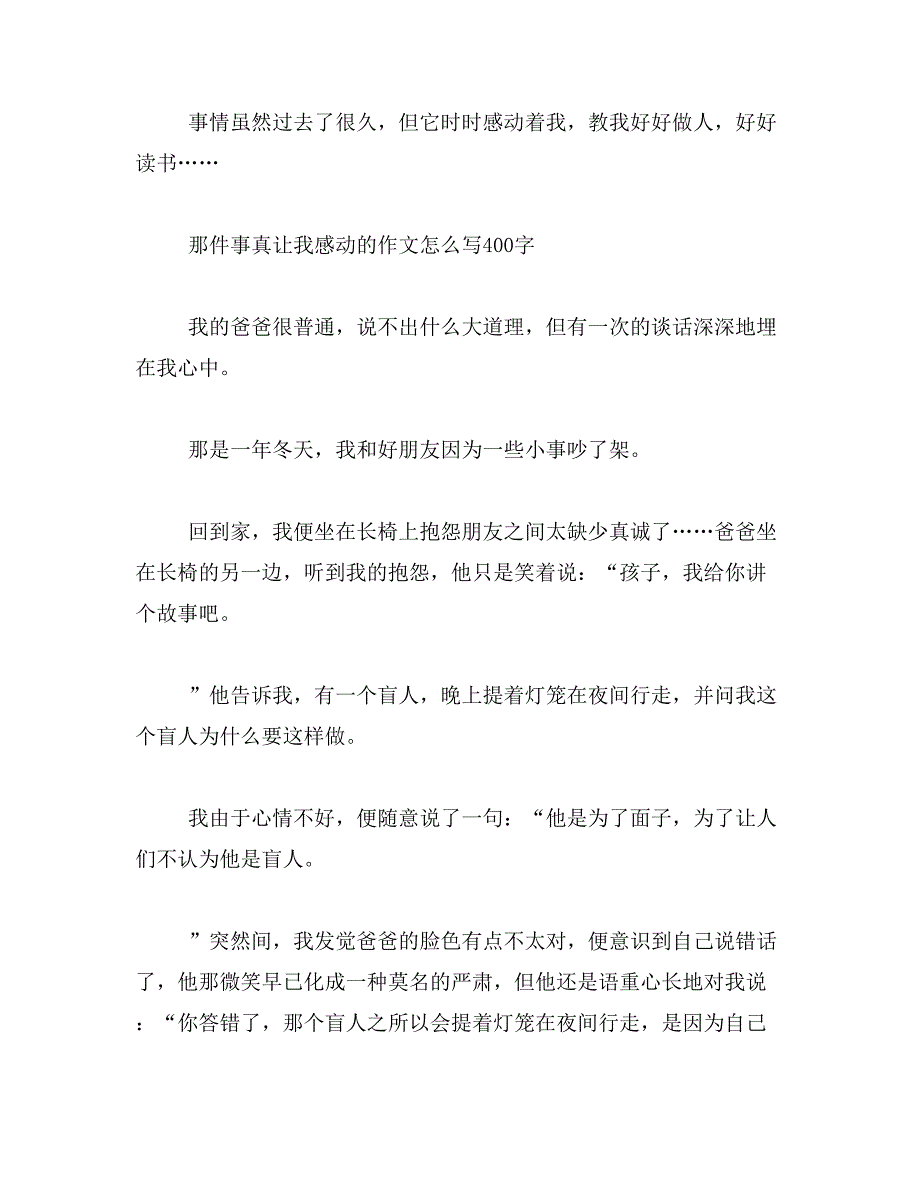 事情虽然过去了很久，但它时时感动着我，教我好好做人，好好读书……

那件事真让我感动的作文怎么写400字

我的爸爸很普通，说不出什么大道理，但有一次的谈话深深地埋在我心中。

那是一年冬天，我和好朋友因为一些小事吵了架。

回到家，我便坐在长椅上抱怨朋友之间太缺少真诚了……爸爸坐在长椅的另一边，听到我的抱怨，他只是笑着说：“孩子，我给你讲个故事吧。

”他告诉我，有一个盲人，晚上提着灯笼在夜间行走，并问我这个盲人为什么要这样做。

我由于心情不好，便随意说了一句：“他是为了面子，为了让人们不认为他是盲人。

”突然间，我发觉爸爸的脸色有点不太对，便意识到自己说错话了，他那微笑早已化成一种莫名的严肃，但他还是语重心长地对我说：“你答错了，那个盲人之所以会提着灯笼在夜间行走，是因为自己